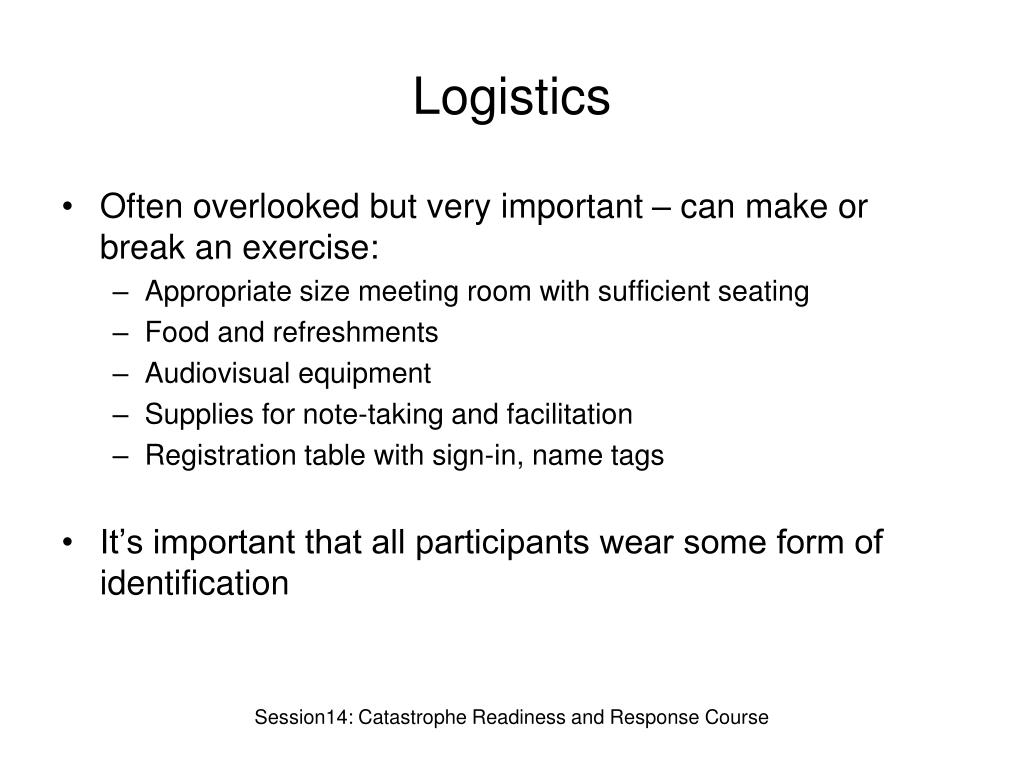 Logistics

• Often overlooked but very important – can make or break an exercise:
– Appropriate size meeting room with sufficient seating
– Food and refreshments
– Audiovisual equipment
– Supplies for note-taking and facilitation
– Registration table with sign-in, name tags

• It’s important that all participants wear some form of identification

Session14: Catastrophe Readiness and Response Course